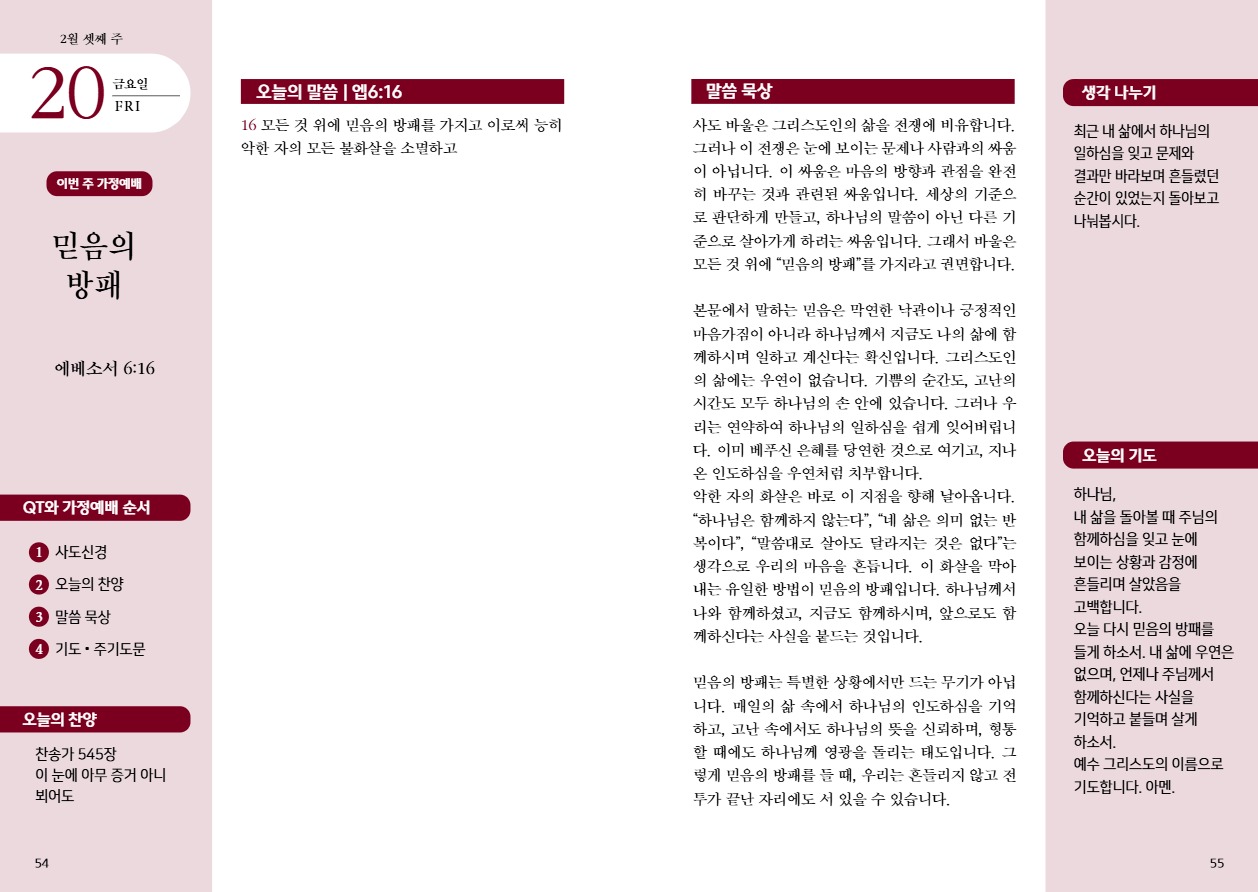 2월 셋째 주

20 금요일
FRI

이번 주 가정예배

믿음의
방패

에베소서 6:16

QT와 가정예배 순서

1 사도신경
2 오늘의 찬양
3 말씀 묵상
4 기도 • 주기도문

오늘의 찬양

찬송가 545장
이 눈에 아무 증거 아니 뵈어도

54

오늘의 말씀 | 엡6:16

16 모든 것 위에 믿음의 방패를 가지고 이로써 능히 악한 자의 모든 불화살을 소멸하고

말씀 묵상

사도 바울은 그리스도인의 삶을 전쟁에 비유합니다. 그러나 이 전쟁은 눈에 보이는 문제나 사람과의 싸움이 아닙니다. 이 싸움은 마음의 방향과 관점을 완전히 바꾸는 것과 관련된 싸움입니다. 세상의 기준으로 판단하게 만들고, 하나님의 말씀이 아닌 다른 기준으로 살아가게 하려는 싸움입니다. 그래서 바울은 모든 것 위에 "믿음의 방패"를 가지라고 권면합니다.

본문에서 말하는 믿음은 막연한 낙관이나 긍정적인 마음가짐이 아니라 하나님께서 지금도 나의 삶에 함께하시며 일하고 계신다는 확신입니다. 그리스도인의 삶에는 우연이 없습니다. 기쁨의 순간도, 고난의 시간도 모두 하나님의 손 안에 있습니다. 그러나 우리는 연약하여 하나님의 일하심을 쉽게 잊어버립니다. 이미 베푸신 은혜를 당연한 것으로 여기고, 지나온 인도하심을 우연처럼 치부합니다.
악한 자의 화살은 바로 이 지점을 향해 날아옵니다. "하나님은 함께하지 않는다", "네 삶은 의미 없는 반복이다", "말씀대로 살아도 달라지는 것은 없다"는 생각으로 우리의 마음을 흔듭니다. 이 화살을 막아내는 유일한 방법이 믿음의 방패입니다. 하나님께서 나와 함께하셨고, 지금도 함께하시며, 앞으로도 함께하신다는 사실을 붙드는 것입니다.

믿음의 방패는 특별한 상황에서만 드는 무기가 아닙니다. 매일의 삶 속에서 하나님의 인도하심을 기억하고, 고난 속에서도 하나님의 뜻을 신뢰하며, 형통할 때에도 하나님께 영광을 돌리는 태도입니다. 그렇게 믿음의 방패를 들 때, 우리는 흔들리지 않고 전투가 끝난 자리에도 서 있을 수 있습니다.

생각 나누기

최근 내 삶에서 하나님의 일하심을 잊고 문제와 결과만 바라보며 흔들렸던 순간이 있었는지 돌아보고 나눠봅시다.

오늘의 기도

하나님,
내 삶을 돌아볼 때 주님의 함께하심을 잊고 눈에 보이는 상황과 감정에 흔들리며 살았음을 고백합니다.
오늘 다시 믿음의 방패를 들게 하소서. 내 삶에 우연은 없으며, 언제나 주님께서 함께하신다는 사실을 기억하고 붙들며 살게 하소서.
예수 그리스도의 이름으로 기도합니다. 아멘.

55